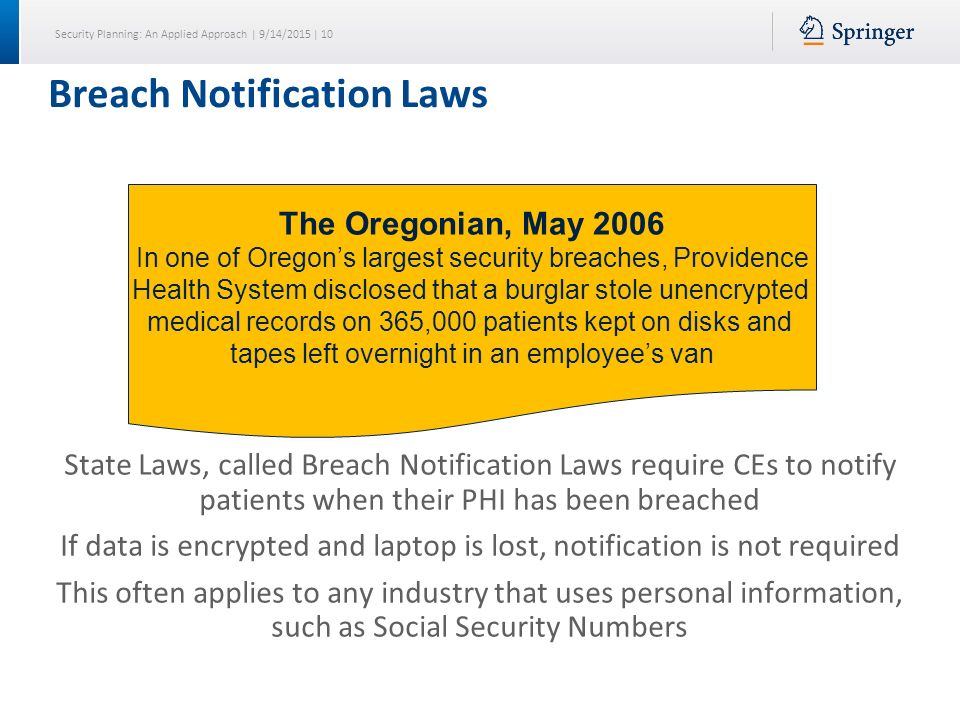 Security Planning: An Applied Approach | 9/14/2015 | 10

Springer

Breach Notification Laws

The Oregonian, May 2006
In one of Oregon's largest security breaches, Providence Health System disclosed that a burglar stole unencrypted medical records on 365,000 patients kept on disks and tapes left overnight in an employee's van

State Laws, called Breach Notification Laws require CEs to notify patients when their PHI has been breached

If data is encrypted and laptop is lost, notification is not required

This often applies to any industry that uses personal information, such as Social Security Numbers